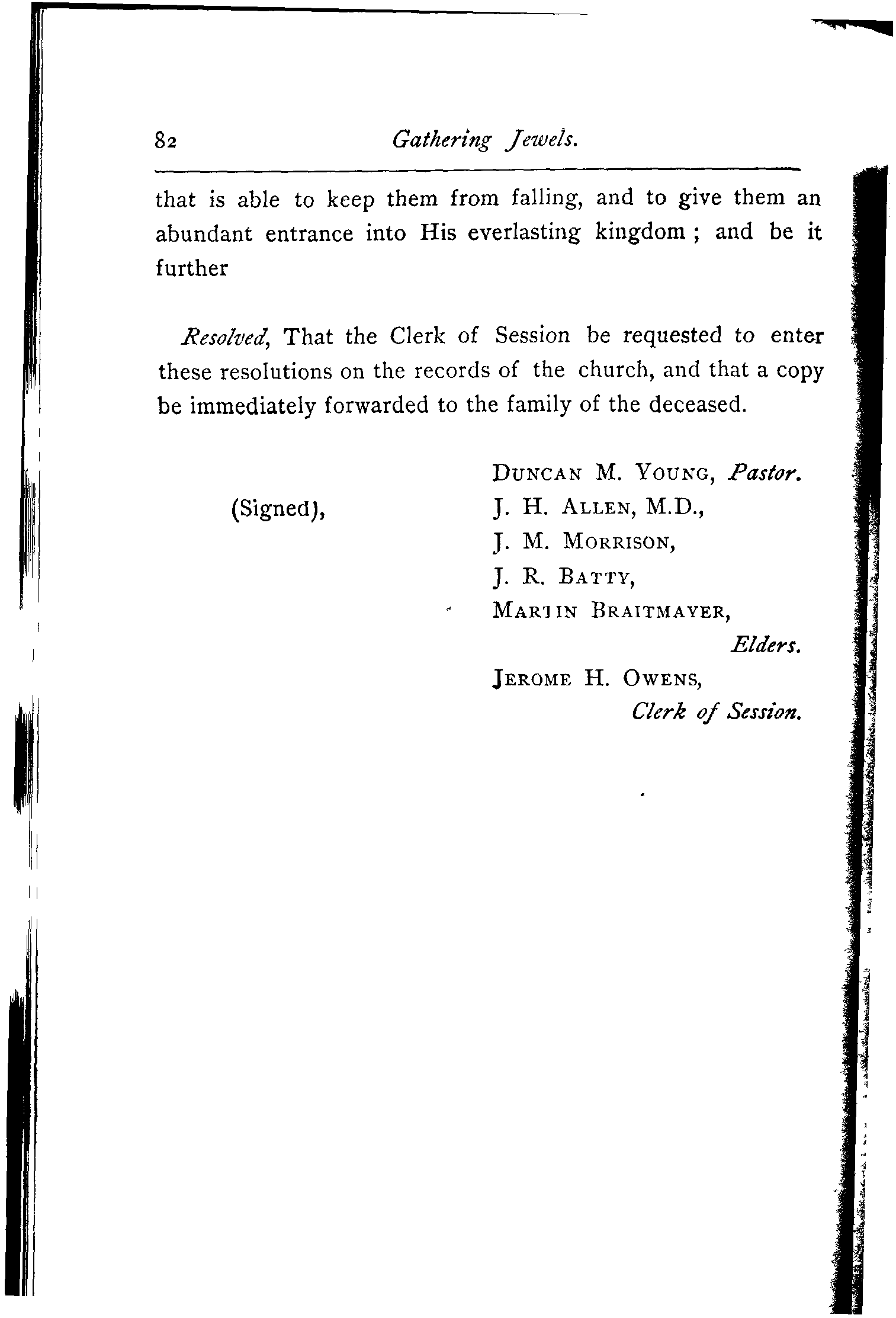 82 Gathering Jewels.

that is able to keep them from falling, and to give them an abundant entrance into His everlasting kingdom ; and be it further

Resolved, That the Clerk of Session be requested to enter these resolutions on the records of the church, and that a copy be immediately forwarded to the family of the deceased.

(Signed),

DUNCAN M. YOUNG, Pastor.
J. H. ALLEN, M.D.,
J. M. MORRISON,
J. R. BATTY,
MARTIN BRAITMAYER,
Elders.
JEROME H. OWENS,
Clerk of Session.